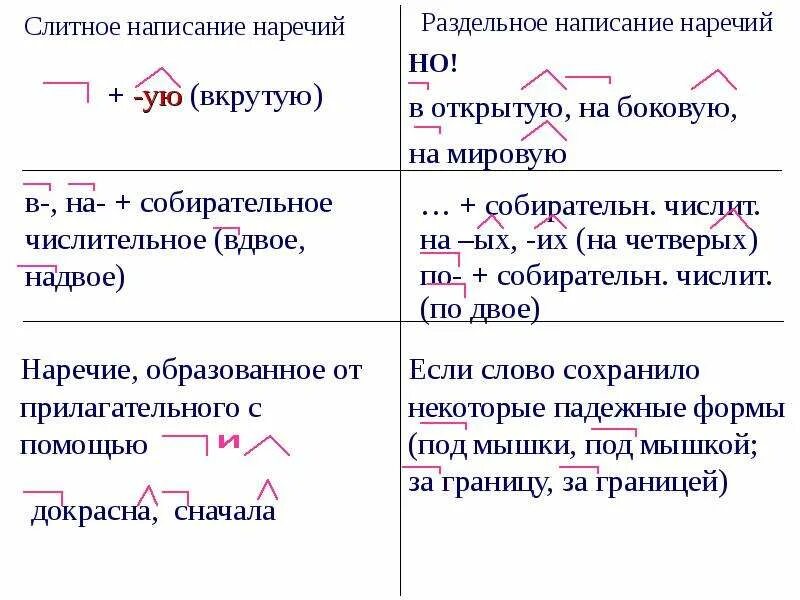 | Слитное написание наречий | Раздельное написание наречий |
|---|---|
| + -ую (вкрутую) | НО! в открытую, на боковую, на мировую |
| в-, на- + собирательное числительное (вдвое, надвое) | … + собирательн. числит. на –ых, -их (на четверых) по- + собирательн. числит. (по двое) |
| Наречие, образованное от прилагательного с помощью и докрасна, сначала | Если слово сохранило некоторые падежные формы (под мышки, под мышкой; за границу, за границей) |